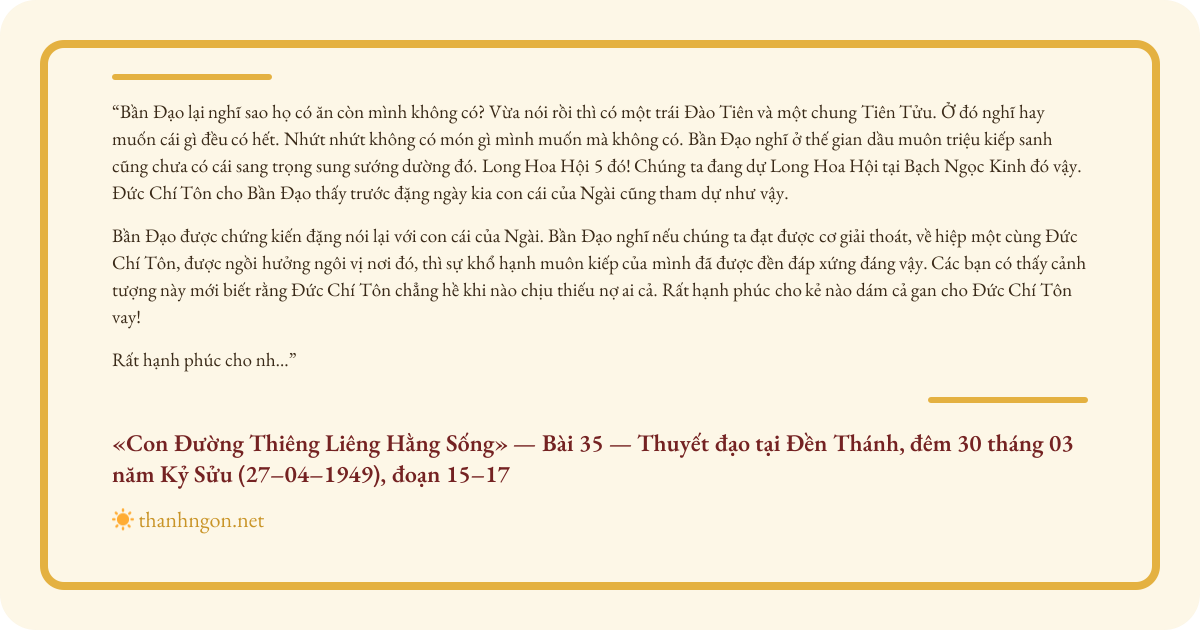 “Bần Đạo lại nghĩ sao họ có ăn còn mình không có? Vừa nói rồi thì có một trái Đào Tiên và một chung Tiên Tửu. Ở đó nghĩ hay muốn cái gì đều có hết. Nhứt nhứt không có món gì mình muốn mà không có. Bần Đạo nghĩ ở thế gian dầu muôn triệu kiếp sanh cũng chưa có cái sang trọng sung sướng dường đó. Long Hoa Hội 5 đó! Chúng ta đang dự Long Hoa Hội tại Bạch Ngọc Kinh đó vậy. Đức Chí Tôn cho Bần Đạo thấy trước đặng ngày kia con cái của Ngài cũng tham dự như vậy.

Bần Đạo được chứng kiến đặng nói lại với con cái của Ngài. Bần Đạo nghĩ nếu chúng ta đạt được cơ giải thoát, về hiệp một cùng Đức Chí Tôn, được ngồi hưởng ngôi vị nơi đó, thì sự khổ hạnh muôn kiếp của mình đã được đền đáp xứng đáng vậy. Các bạn có thấy cảnh tượng này mới biết rằng Đức Chí Tôn chẳng hề khi nào chịu thiếu nợ ai cả. Rất hạnh phúc cho kẻ nào dám cả gan cho Đức Chí Tôn vay!

Rất hạnh phúc cho nh...”

«Con Đường Thiêng Liêng Hằng Sống» — Bài 35 — Thuyết đạo tại Đền Thánh, đêm 30 tháng 03 năm Kỷ Sửu (27–04–1949), đoạn 15–17

thanhngon.net